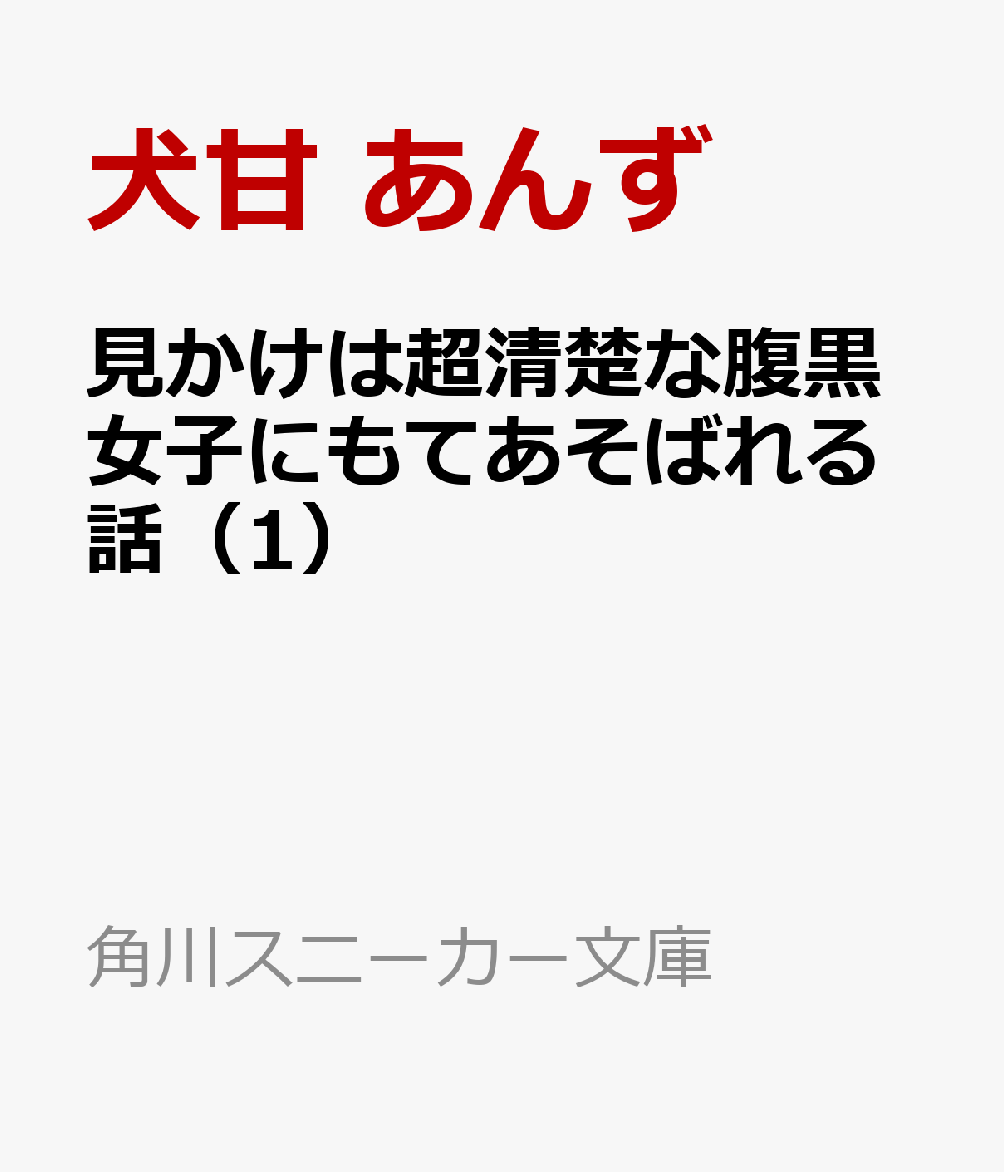 犬甘 あんず

見かけは超清楚な腹黒女子にもてあそばれる話（1）

角川スニーカー文庫